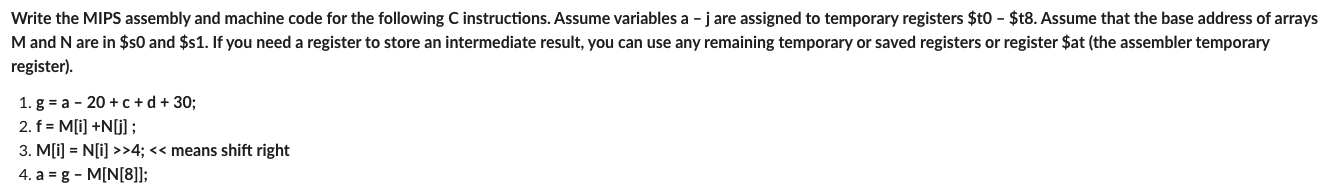 Write the MIPS assembly and machine code for the following C instructions. Assume variables a – j are assigned to temporary registers \$t0 – \$t8. Assume that the base address of arrays M and N are in \$s0 and \$s1. If you need a register to store an intermediate result, you can use any remaining temporary or saved registers or register \$at (the assembler temporary register).

1. g = a – 20 + c + d + 30;
2. f = M[i] +N[j] ;
3. M[i] = N[i] >>4; << means shift right
4. a = g – M[N[8]];